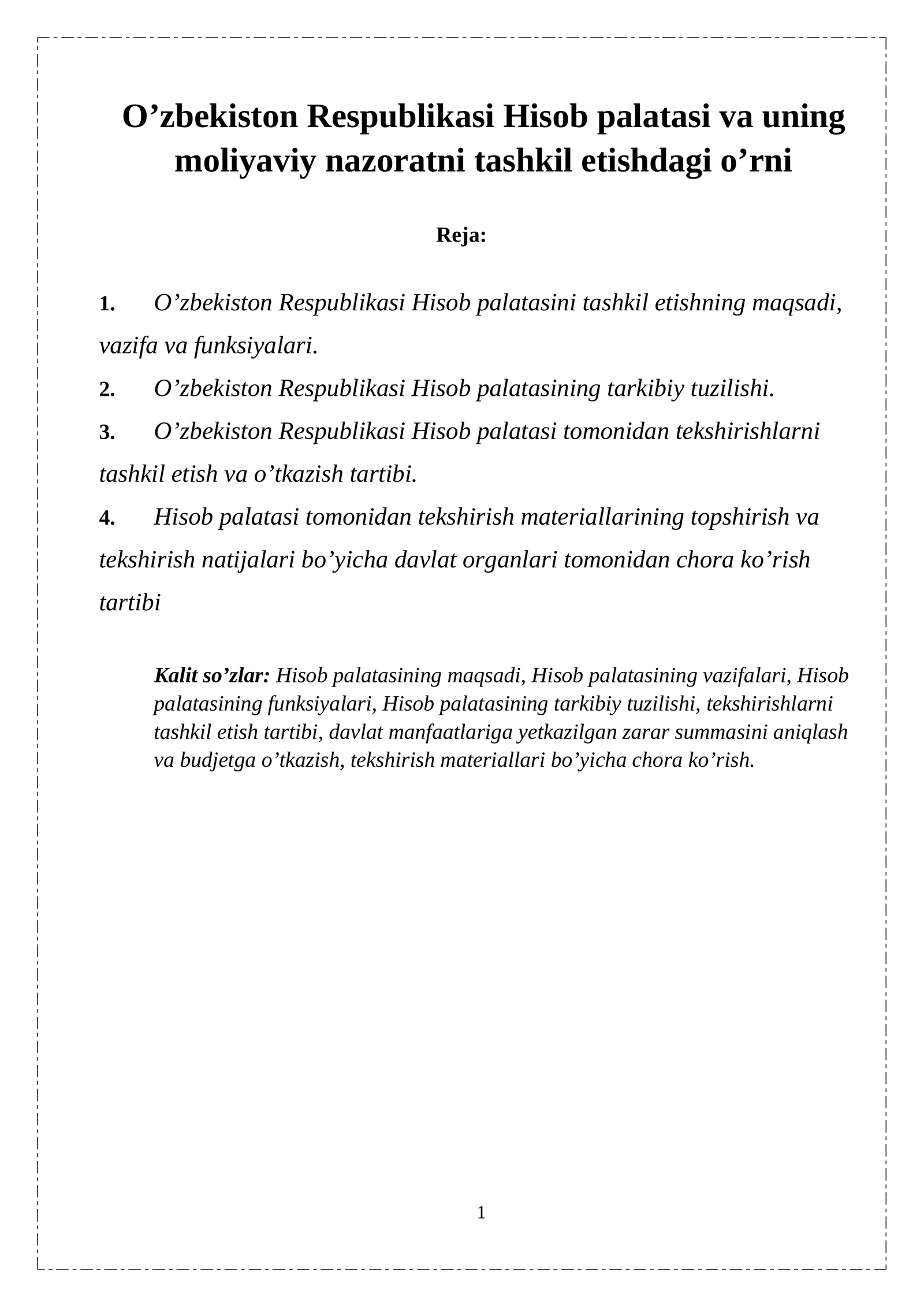 O'zbekiston Respublikasi Hisob palatasi va uning moliyaviy nazoratni tashkil etishdagi o'rni

Reja:

1. O'zbekiston Respublikasi Hisob palatasini tashkil etishning maqsadi, vazifa va funksiyalari.
2. O'zbekiston Respublikasi Hisob palatasining tarkibiy tuzilishi.
3. O'zbekiston Respublikasi Hisob palatasi tomonidan tekshirishlarni tashkil etish va o'tkazish tartibi.
4. Hisob palatasi tomonidan tekshirish materiallarining topshirish va tekshirish natijalari bo'yicha davlat organlari tomonidan chora ko'rish tartibi

Kalit so'zlar: Hisob palatasining maqsadi, Hisob palatasining vazifalari, Hisob palatasining funksiyalari, Hisob palatasining tarkibiy tuzilishi, tekshirishlarni tashkil etish tartibi, davlat manfaatlariga yetkazilgan zarar summasini aniqlash va budjetga o'tkazish, tekshirish materiallari bo'yicha chora ko'rish.

1